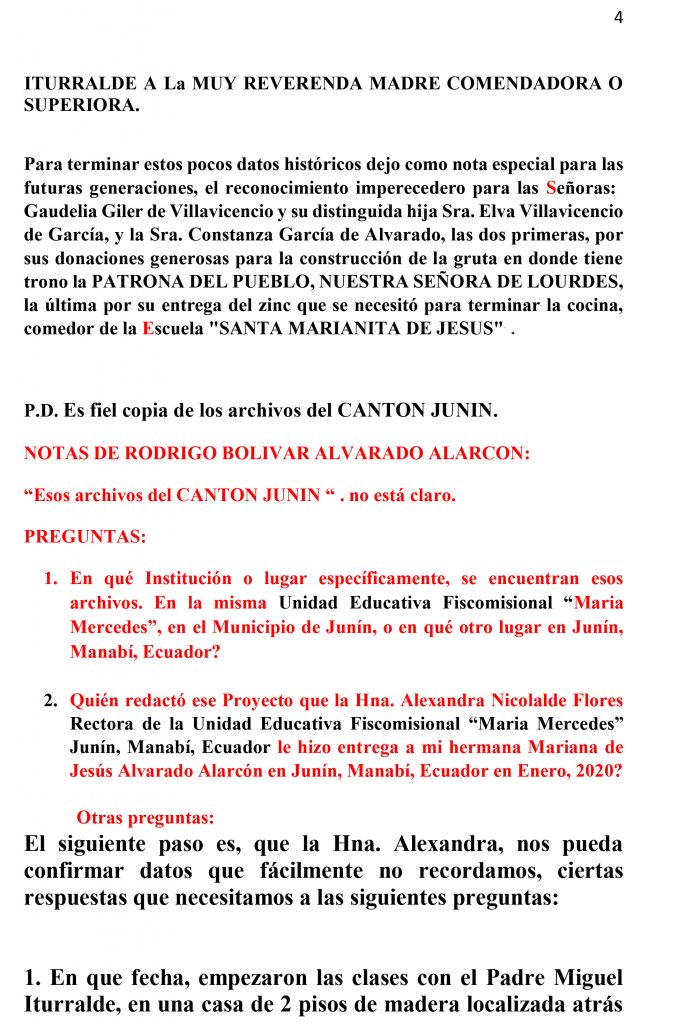 4

ITURRALDE A La MUY REVERENDA MADRE COMENDADORA O SUPERIORA.

Para terminar estos pocos datos históricos dejo como nota especial para las futuras generaciones, el reconocimiento imperecedero para las Señoras: Gaudelia Giler de Villavicencio y su distinguida hija Sra. Elva Villavicencio de García, y la Sra. Constanza García de Alvarado, las dos primeras, por sus donaciones generosas para la construcción de la gruta en donde tiene trono la PATRONA DEL PUEBLO, NUESTRA SEÑORA DE LOURDES, la última por su entrega del zinc que se necesitó para terminar la cocina, comedor de la Escuela "SANTA MARIANITA DE JESUS" .

P.D. Es fiel copia de los archivos del CANTON JUNIN.

NOTAS DE RODRIGO BOLIVAR ALVARADO ALARCON:

“Esos archivos del CANTON JUNIN “ . no está claro.

PREGUNTAS:

1. En qué Institución o lugar específicamente, se encuentran esos archivos. En la misma Unidad Educativa Fiscomisional “Maria Mercedes”, en el Municipio de Junín, o en qué otro lugar en Junín, Manabí, Ecuador?

2. Quién redactó ese Proyecto que la Hna. Alexandra Nicolalde Flores Rectora de la Unidad Educativa Fiscomisional “Maria Mercedes” Junín, Manabí, Ecuador le hizo entrega a mi hermana Mariana de Jesús Alvarado Alarcón en Junín, Manabí, Ecuador en Enero, 2020?

Otras preguntas:

El siguiente paso es, que la Hna. Alexandra, nos pueda confirmar datos que fácilmente no recordamos, ciertas respuestas que necesitamos a las siguientes preguntas:

1. En que fecha, empezaron las clases con el Padre Miguel Iturralde, en una casa de 2 pisos de madera localizada atrás